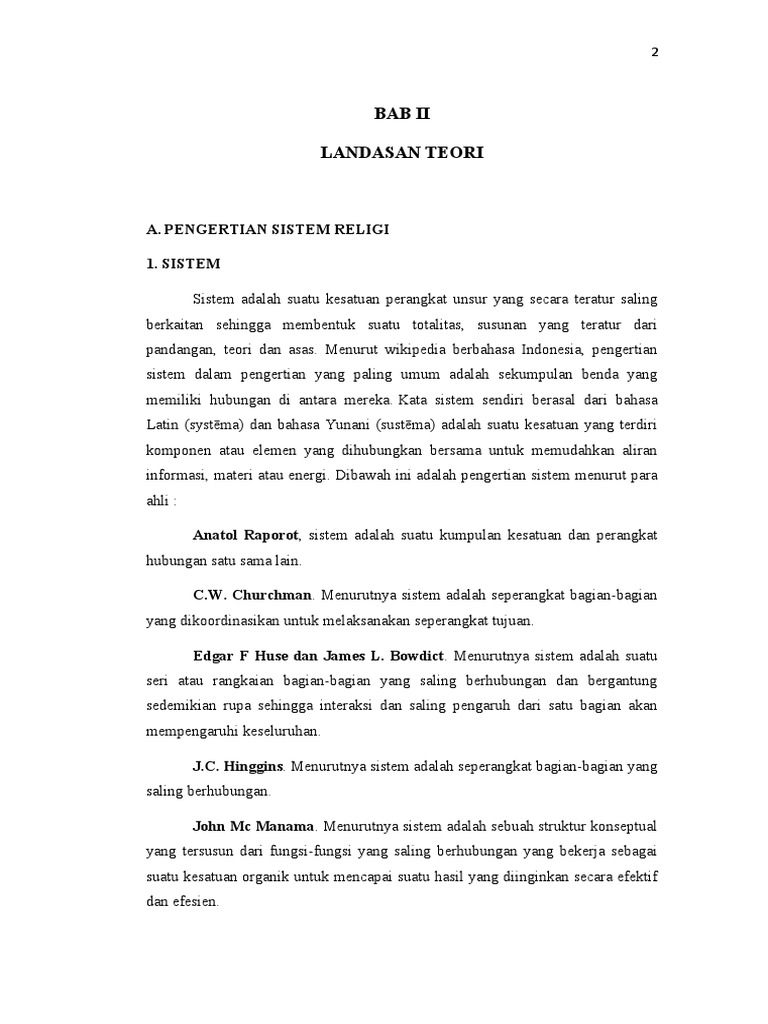 2

BAB II

LANDASAN TEORI

A. PENGERTIAN SISTEM RELIGI

1. SISTEM

Sistem adalah suatu kesatuan perangkat unsur yang secara teratur saling berkaitan sehingga membentuk suatu totalitas, susunan yang teratur dari pandangan, teori dan asas. Menurut wikipedia berbahasa Indonesia, pengertian sistem dalam pengertian yang paling umum adalah sekumpulan benda yang memiliki hubungan di antara mereka. Kata sistem sendiri berasal dari bahasa Latin (systēma) dan bahasa Yunani (sustēma) adalah suatu kesatuan yang terdiri komponen atau elemen yang dihubungkan bersama untuk memudahkan aliran informasi, materi atau energi. Dibawah ini adalah pengertian sistem menurut para ahli :

Anatol Raporot, sistem adalah suatu kumpulan kesatuan dan perangkat hubungan satu sama lain.

C.W. Churchman. Menurutnya sistem adalah seperangkat bagian-bagian yang dikoordinasikan untuk melaksanakan seperangkat tujuan.

Edgar F Huse dan James L. Bowdict. Menurutnya sistem adalah suatu seri atau rangkaian bagian-bagian yang saling berhubungan dan bergantung sedemikian rupa sehingga interaksi dan saling pengaruh dari satu bagian akan mempengaruhi keseluruhan.

J.C. Hinggins. Menurutnya sistem adalah seperangkat bagian-bagian yang saling berhubungan.

John Mc Manama. Menurutnya sistem adalah sebuah struktur konseptual yang tersusun dari fungsi-fungsi yang saling berhubungan yang bekerja sebagai suatu kesatuan organik untuk mencapai suatu hasil yang diinginkan secara efektif dan efesien.